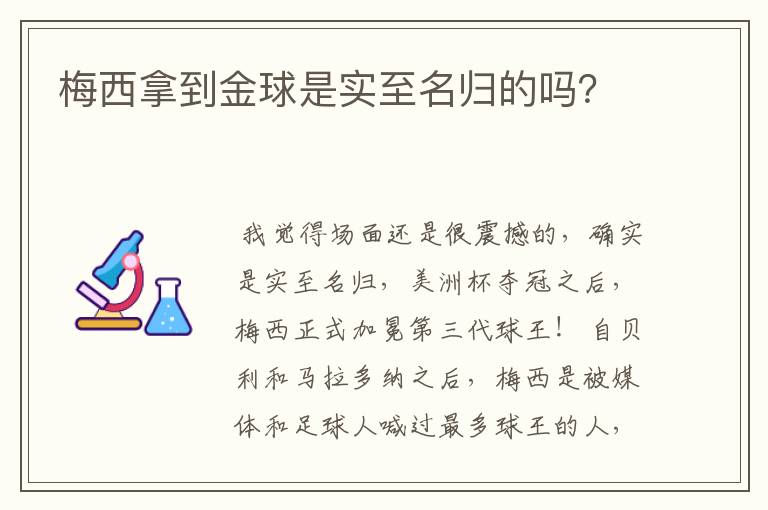 梅西拿到金球是实至名归的吗?

我觉得场面还是很震撼的，确实是实至名归，美洲杯夺冠之后，梅西正式加冕第三代球王！自贝利和马拉多纳之后，梅西是被媒体和足球人喊过最多球王的人，